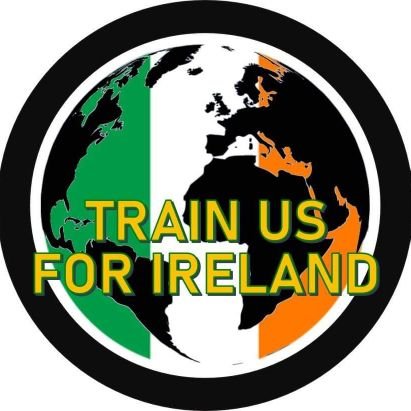 TRAIN US
FOR IRELAND